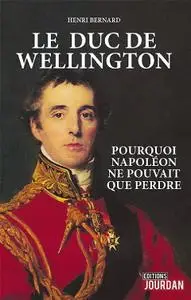 HENRI BERNARD

LE DUC DE WELLINGTON

POURQUOI NAPOLÉON NE POUVAIT QUE PERDRE

EDITIONS JOURDAN